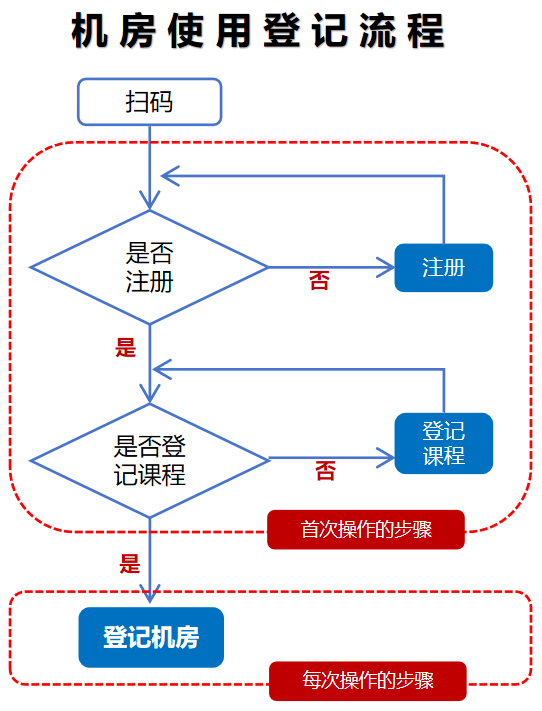 机房使用登记流程

扫码

是否注册

否

注册

是

是否登记课程

否

登记课程

首次操作的步骤

是

登记机房

每次操作的步骤